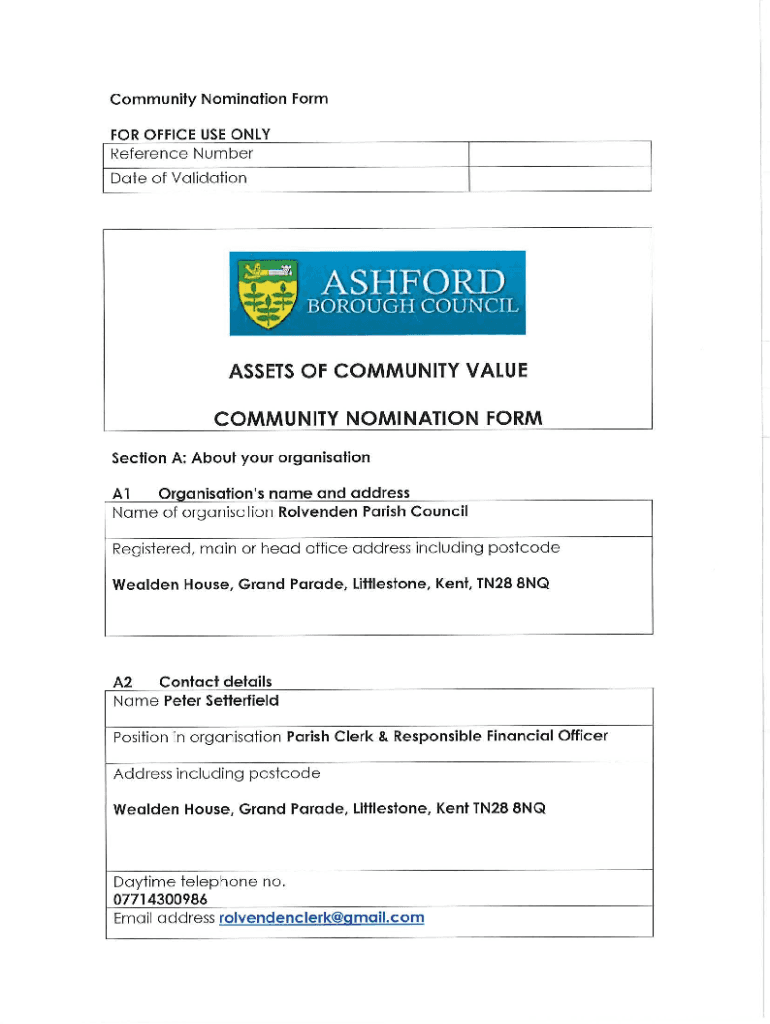 Community Nomination Form

FOR OFFICE USE ONLY

| Reference Number | |
|---|---|
| Date of Validation | |

ASHFORD
BOROUGH COUNCIL

ASSETS OF COMMUNITY VALUE

COMMUNITY NOMINATION FORM

Section A: About your organisation

A1 Organisation's name and address

Name of organisation Rolvenden Parish Council

Registered, main or head office address including postcode

Wealden House, Grand Parade, Littlestone, Kent, TN28 8NQ

A2 Contact details

Name Peter Setterfield

Position in organisation Parish Clerk & Responsible Financial Officer

Address including postcode

Wealden House, Grand Parade, Littlestone, Kent TN28 8NQ

Daytime telephone no.
07714300986

Email address rolvendenclerk@gmail.com